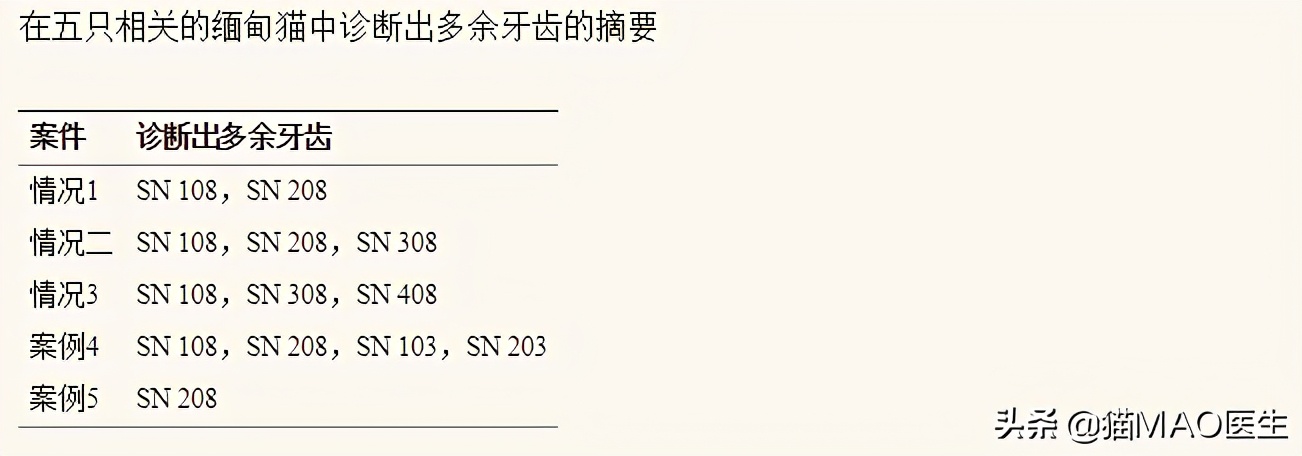 在五只相关的缅甸猫中诊断出多余牙齿的摘要

| 案件 | 诊断出多余牙齿 |
|---|---|
| 情况1 | SN 108，SN 208 |
| 情况二 | SN 108，SN 208，SN 308 |
| 情况3 | SN 108，SN 308，SN 408 |
| 案例4 | SN 108，SN 208，SN 103，SN 203 |
| 案例5 | SN 208 |

头条 @猫MAO医生